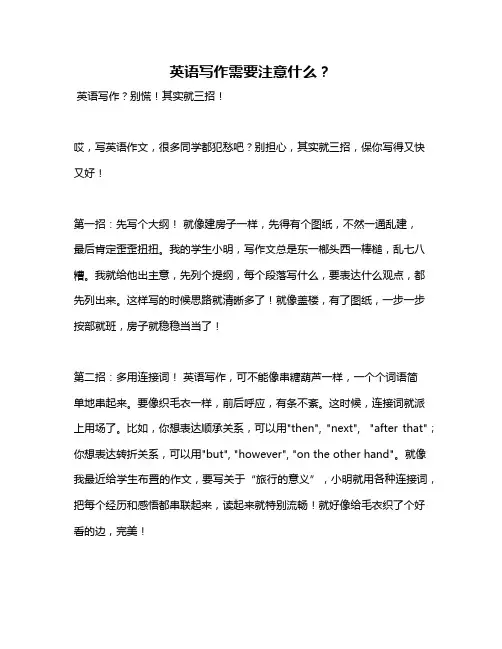 英语写作需要注意什么？

英语写作？别慌！其实就三招！

哎，写英语作文，很多同学都犯愁吧？别担心，其实就三招，保你写得又快又好！

第一招：先写个大纲！ 就像建房子一样，先得有个图纸，不然一通乱建，最后肯定歪歪扭扭。我的学生小明，写作文总是东一榔头西一棒槌，乱七八糟。我就给他出主意，先列个提纲，每个段落写什么，要表达什么观点，都先列出来。这样写的时候思路就清晰多了！就像盖楼，有了图纸，一步一步按部就班，房子就稳稳当当了！

第二招：多用连接词！ 英语写作，可不能像串糖葫芦一样，一个个词语简单地串起来。要像织毛衣一样，前后呼应，有条不紊。这时候，连接词就派上用场了。比如，你想表达顺承关系，可以用"then", "next", "after that"；你想表达转折关系，可以用"but", "however", "on the other hand"。就像我最近给学生布置的作文，要写关于“旅行的意义”，小明就用各种连接词，把每个经历和感悟都串联起来，读起来就特别流畅！就好像给毛衣织了个好看的边，完美！